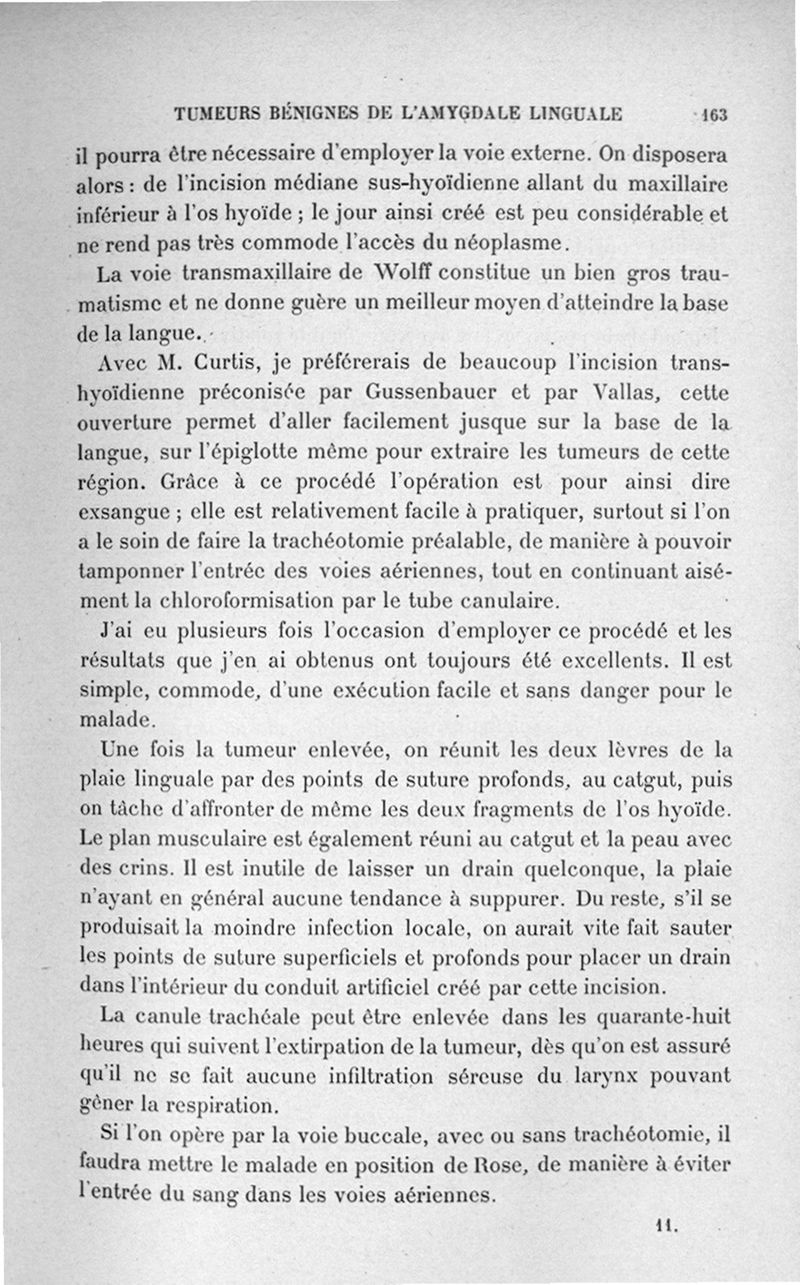 TUMEURS BÉNIGNES DE L'AMYGDALE LINGUALE 163

il pourra être nécessaire d'employer la voie externe. On disposera alors : de l'incision médiane sus-hyoïdienne allant du maxillaire inférieur à l'os hyoïde ; le jour ainsi créé est peu considérable et ne rend pas très commode l'accès du néoplasme.

La voie transmaxillaire de Wolff constitue un bien gros traumatisme et ne donne guère un meilleur moyen d'atteindre la base de la langue.

Avec M. Curtis, je préférerais de beaucoup l'incision transhyoïdienne préconisée par Gussenbauer et par Vallas, cette ouverture permet d'aller facilement jusque sur la base de la langue, sur l'épiglotte même pour extraire les tumeurs de cette région. Grâce à ce procédé l'opération est pour ainsi dire exsangue ; elle est relativement facile à pratiquer, surtout si l'on a le soin de faire la trachéotomie préalable, de manière à pouvoir tamponner l'entrée des voies aériennes, tout en continuant aisément la chloroformisation par le tube canulaire.

J'ai eu plusieurs fois l'occasion d'employer ce procédé et les résultats que j'en ai obtenus ont toujours été excellents. Il est simple, commode, d'une exécution facile et sans danger pour le malade.

Une fois la tumeur enlevée, on réunit les deux lèvres de la plaie linguale par des points de suture profonds, au catgut, puis on tâche d'affronter de même les deux fragments de l'os hyoïde. Le plan musculaire est également réuni au catgut et la peau avec des crins. Il est inutile de laisser un drain quelconque, la plaie n'ayant en général aucune tendance à suppurer. Du reste, s'il se produisait la moindre infection locale, on aurait vite fait sauter les points de suture superficiels et profonds pour placer un drain dans l'intérieur du conduit artificiel créé par cette incision.

La canule trachéale peut être enlevée dans les quarante-huit heures qui suivent l'extirpation de la tumeur, dès qu'on est assuré qu'il ne se fait aucune infiltration séreuse du larynx pouvant gêner la respiration.

Si l'on opère par la voie buccale, avec ou sans trachéotomie, il faudra mettre le malade en position de Rose, de manière à éviter l'entrée du sang dans les voies aériennes.

11.